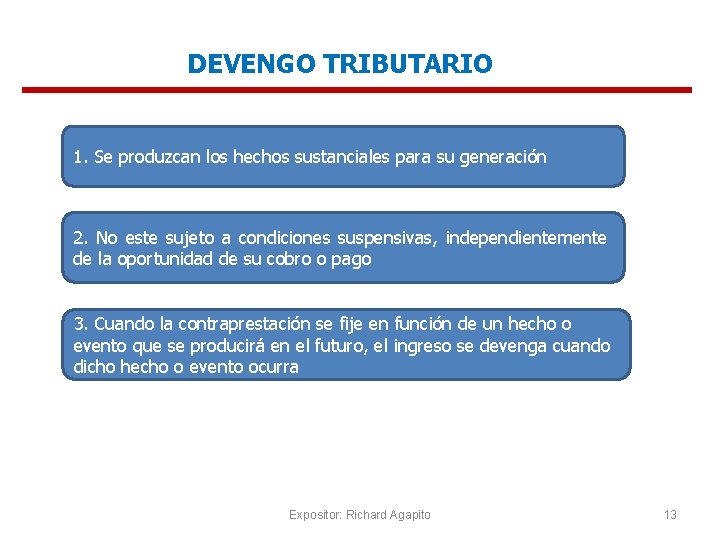 DEVENGO TRIBUTARIO

1. Se produzcan los hechos sustanciales para su generación

2. No este sujeto a condiciones suspensivas, independientemente de la oportunidad de su cobro o pago

3. Cuando la contraprestación se fije en función de un hecho o evento que se producirá en el futuro, el ingreso se devenga cuando dicho hecho o evento ocurra

Expositor: Richard Agapito

13